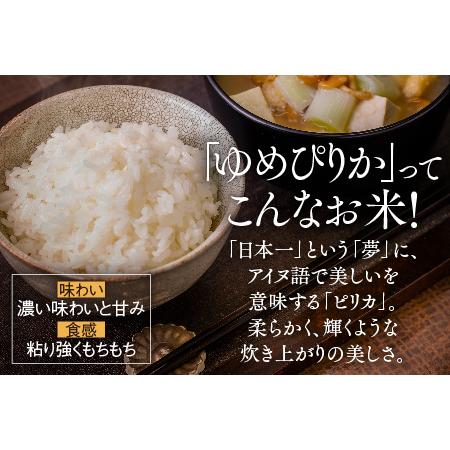 「ゆめぴりか」って
こんなお米!

「日本一」という「夢」に、
アイヌ語で美しいを
意味する「ピリカ」。
柔らかく、輝くような
炊き上がりの美しさ。

味わい
濃い味わいと甘み
食感
粘り強くもちもち